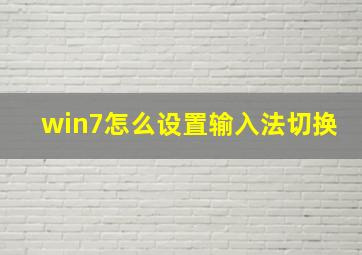 win7怎么设置输入法切换